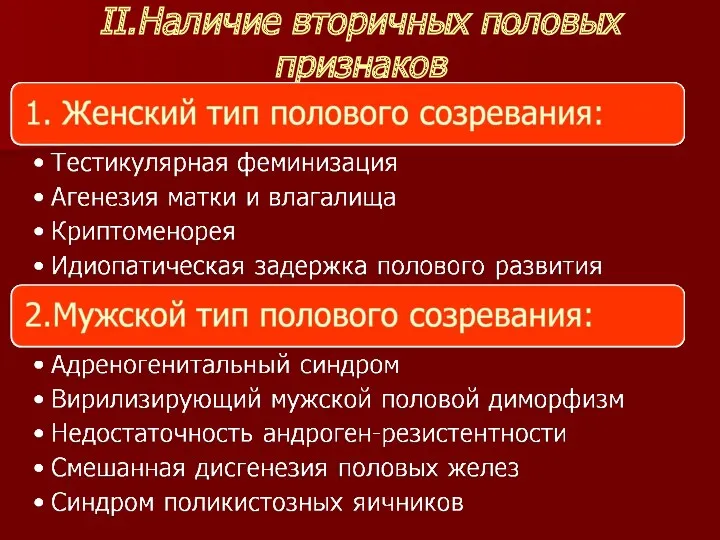 II.Наличие вторичных половых признаков

1. Женский тип полового созревания:

• Тестикулярная феминизация
• Агенезия матки и влагалища
• Криптоменорея
• Идиопатическая задержка полового развития

2.Мужской тип полового созревания:

• Адреногенитальный синдром
• Вирилизирующий мужской половой диморфизм
• Недостаточность андроген-резистентности
• Смешанная дисгенезия половых желез
• Синдром поликистозных яичников